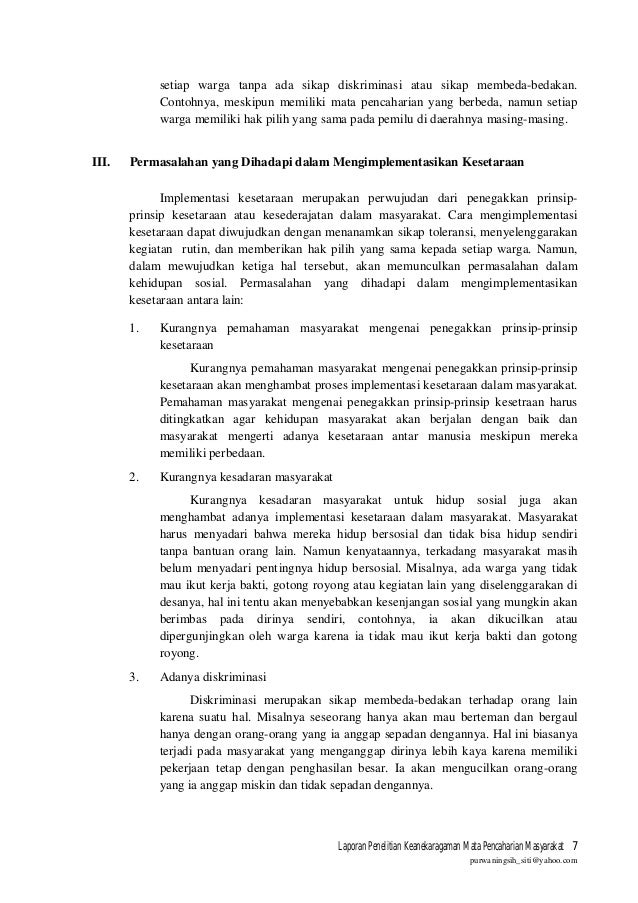 setiap warga tanpa ada sikap diskriminasi atau sikap membeda-bedakan. Contohnya, meskipun memiliki mata pencaharian yang berbeda, namun setiap warga memiliki hak pilih yang sama pada pemilu di daerahnya masing-masing.

III. Permasalahan yang Dihadapi dalam Mengimplementasikan Kesetaraan

Implementasi kesetaraan merupakan perwujudan dari penegakkan prinsip-prinsip kesetaraan atau kesederajatan dalam masyarakat. Cara mengimplementasi kesetaraan dapat diwujudkan dengan menanamkan sikap toleransi, menyelenggarakan kegiatan rutin, dan memberikan hak pilih yang sama kepada setiap warga. Namun, dalam mewujudkan ketiga hal tersebut, akan memunculkan permasalahan dalam kehidupan sosial. Permasalahan yang dihadapi dalam mengimplementasikan kesetaraan antara lain:

1. Kurangnya pemahaman masyarakat mengenai penegakkan prinsip-prinsip kesetaraan

Kurangnya pemahaman masyarakat mengenai penegakkan prinsip-prinsip kesetaraan akan menghambat proses implementasi kesetaraan dalam masyarakat. Pemahaman masyarakat mengenai penegakkan prinsip-prinsip kesetraan harus ditingkatkan agar kehidupan masyarakat akan berjalan dengan baik dan masyarakat mengerti adanya kesetaraan antar manusia meskipun mereka memiliki perbedaan.

2. Kurangnya kesadaran masyarakat

Kurangnya kesadaran masyarakat untuk hidup sosial juga akan menghambat adanya implementasi kesetaraan dalam masyarakat. Masyarakat harus menyadari bahwa mereka hidup bersosial dan tidak bisa hidup sendiri tanpa bantuan orang lain. Namun kenyataannya, terkadang masyarakat masih belum menyadari pentingnya hidup bersosial. Misalnya, ada warga yang tidak mau ikut kerja bakti, gotong royong atau kegiatan lain yang diselenggarakan di desanya, hal ini tentu akan menyebabkan kesenjangan sosial yang mungkin akan berimbas pada dirinya sendiri, contohnya, ia akan dikucilkan atau dipergunjingkan oleh warga karena ia tidak mau ikut kerja bakti dan gotong royong.

3. Adanya diskriminasi

Diskriminasi merupakan sikap membeda-bedakan terhadap orang lain karena suatu hal. Misalnya seseorang hanya akan mau berteman dan bergaul hanya dengan orang-orang yang ia anggap sepadan dengannya. Hal ini biasanya terjadi pada masyarakat yang menganggap dirinya lebih kaya karena memiliki pekerjaan tetap dengan penghasilan besar. Ia akan mengucilkan orang-orang yang ia anggap miskin dan tidak sepadan dengannya.

Laporan Penelitian Keanekaragaman Mata Pencaharian Masyarakat 7
purwaningsih_siti@yahoo.com